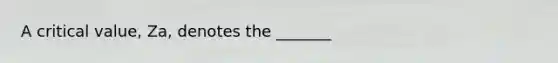 A critical value, Za, denotes the _______